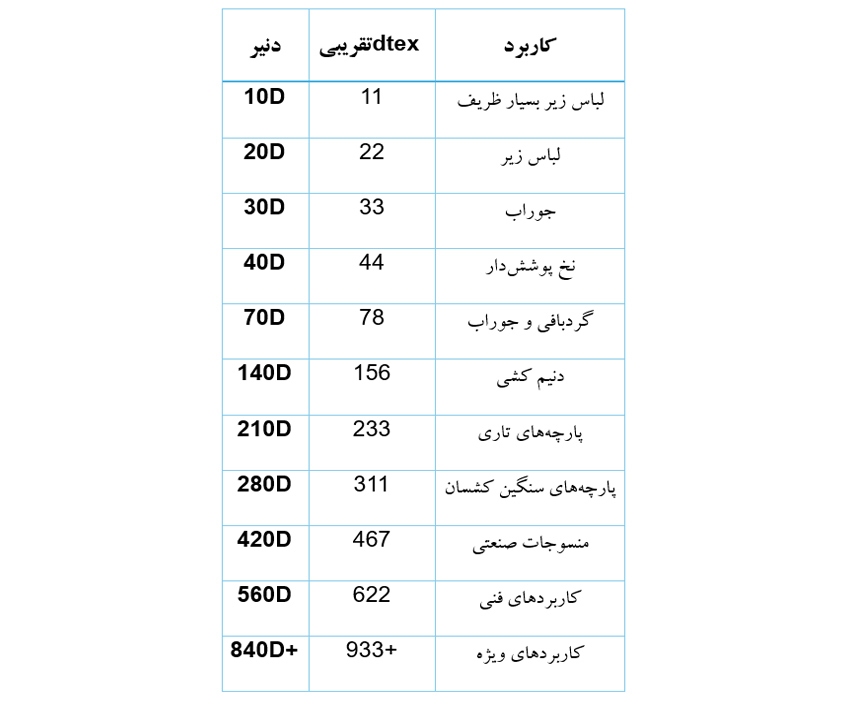 | دنیر | dtexتقریبی | کاربرد |
|---|---|---|
| 10D | 11 | لباس زیر بسیار ظریف |
| 20D | 22 | لباس زیر |
| 30D | 33 | جوراب |
| 40D | 44 | نخ پوشش‌دار |
| 70D | 78 | گردبافی و جوراب |
| 140D | 156 | دنیم کشی |
| 210D | 233 | پارچه‌های تاری |
| 280D | 311 | پارچه‌های سنگین کشسان |
| 420D | 467 | منسوجات صنعتی |
| 560D | 622 | کاربردهای فنی |
| 840D+ | 933+ | کاربردهای ویژه |